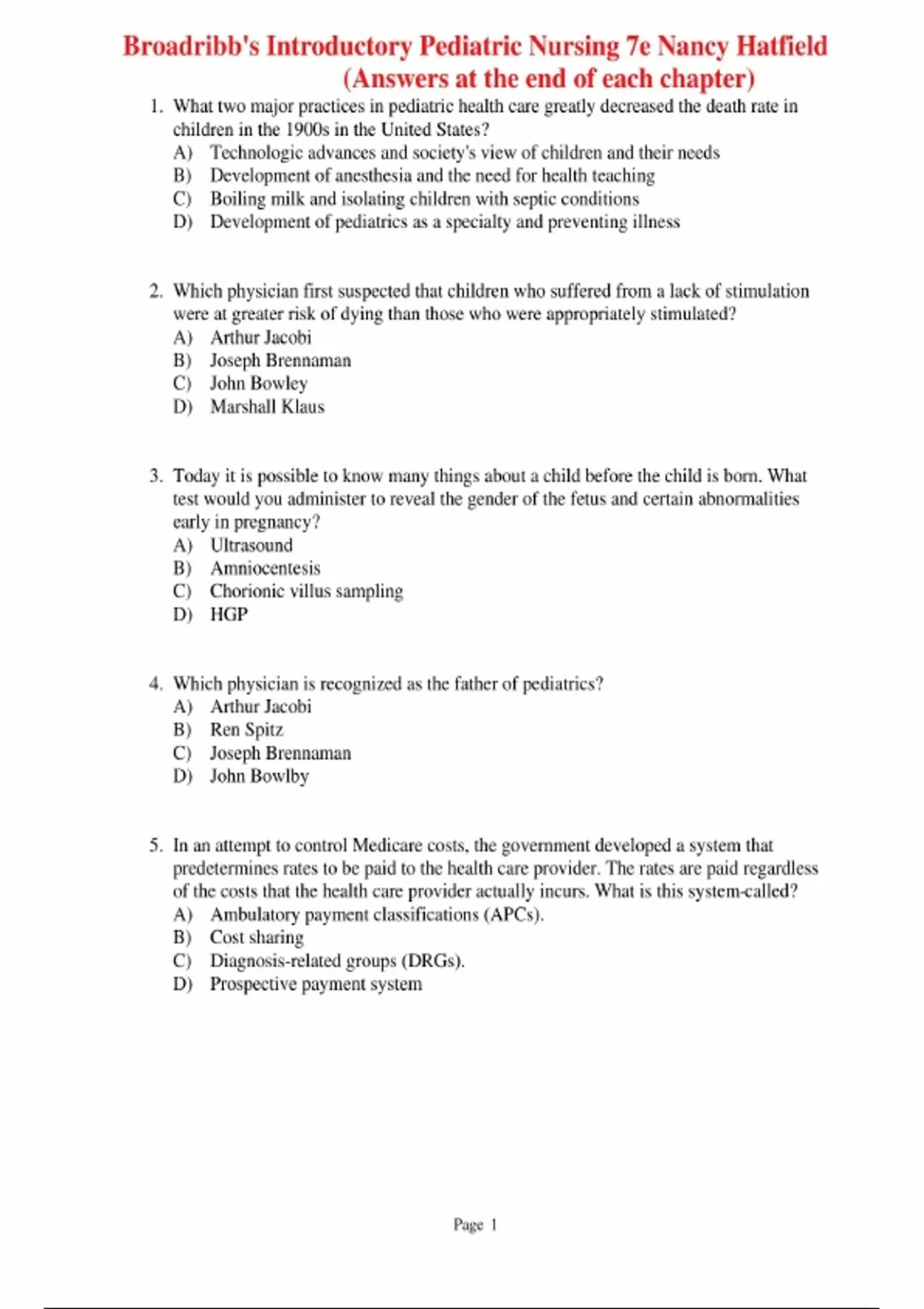 Broadribb's Introductory Pediatric Nursing 7e Nancy Hatfield
(Answers at the end of each chapter)

1. What two major practices in pediatric health care greatly decreased the death rate in children in the 1900s in the United States?
A) Technologic advances and society's view of children and their needs
B) Development of anesthesia and the need for health teaching
C) Boiling milk and isolating children with septic conditions
D) Development of pediatrics as a specialty and preventing illness

2. Which physician first suspected that children who suffered from a lack of stimulation were at greater risk of dying than those who were appropriately stimulated?
A) Arthur Jacobi
B) Joseph Brennaman
C) John Bowley
D) Marshall Klaus

3. Today it is possible to know many things about a child before the child is born. What test would you administer to reveal the gender of the fetus and certain abnormalities early in pregnancy?
A) Ultrasound
B) Amniocentesis
C) Chorionic villus sampling
D) HGP

4. Which physician is recognized as the father of pediatrics?
A) Arthur Jacobi
B) Ren Spitz
C) Joseph Brennaman
D) John Bowlby

5. In an attempt to control Medicare costs, the government developed a system that predetermines rates to be paid to the health care provider. The rates are paid regardless of the costs that the health care provider actually incurs. What is this system-called?
A) Ambulatory payment classifications (APCs).
B) Cost sharing
C) Diagnosis-related groups (DRGs).
D) Prospective payment system

Page 1